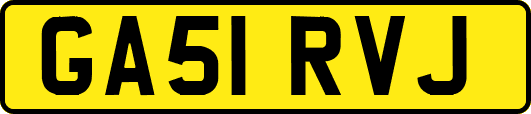 GA51 RVJ